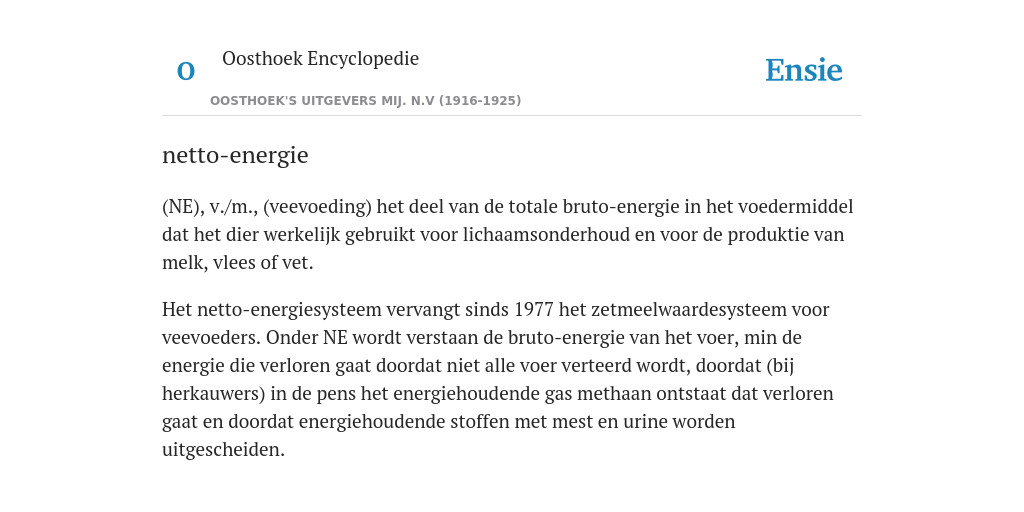 O

Oosthoek Encyclopedie

OOSTHOEK'S UITGEVERS MIJ. N.V (1916-1925)

Ensie

netto-energie

(NE), v./m., (veevoeding) het deel van de totale bruto-energie in het voedermiddel dat het dier werkelijk gebruikt voor lichaamsonderhoud en voor de produktie van melk, vlees of vet.

Het netto-energiesysteem vervangt sinds 1977 het zetmeelwaardesysteem voor veevoeders. Onder NE wordt verstaan de bruto-energie van het voer, min de energie die verloren gaat doordat niet alle voer verteerd wordt, doordat (bij herkauwers) in de pens het energiehoudende gas methaan ontstaat dat verloren gaat en doordat energiehoudende stoffen met mest en urine worden uitgescheiden.